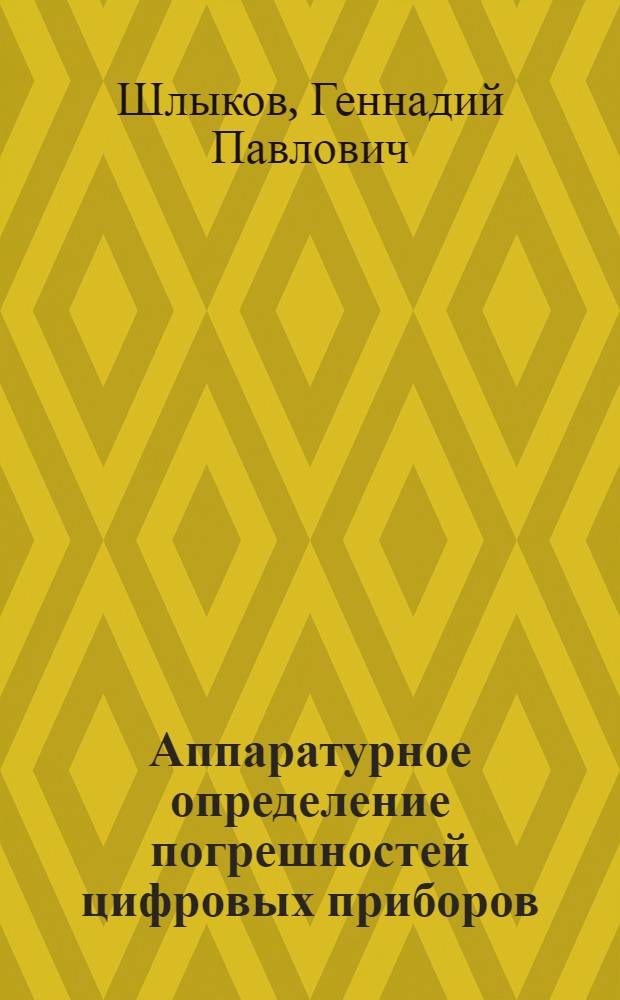 Шлыков, Геннадий Павлович

Аппаратурное определение погрешностей цифровых приборов